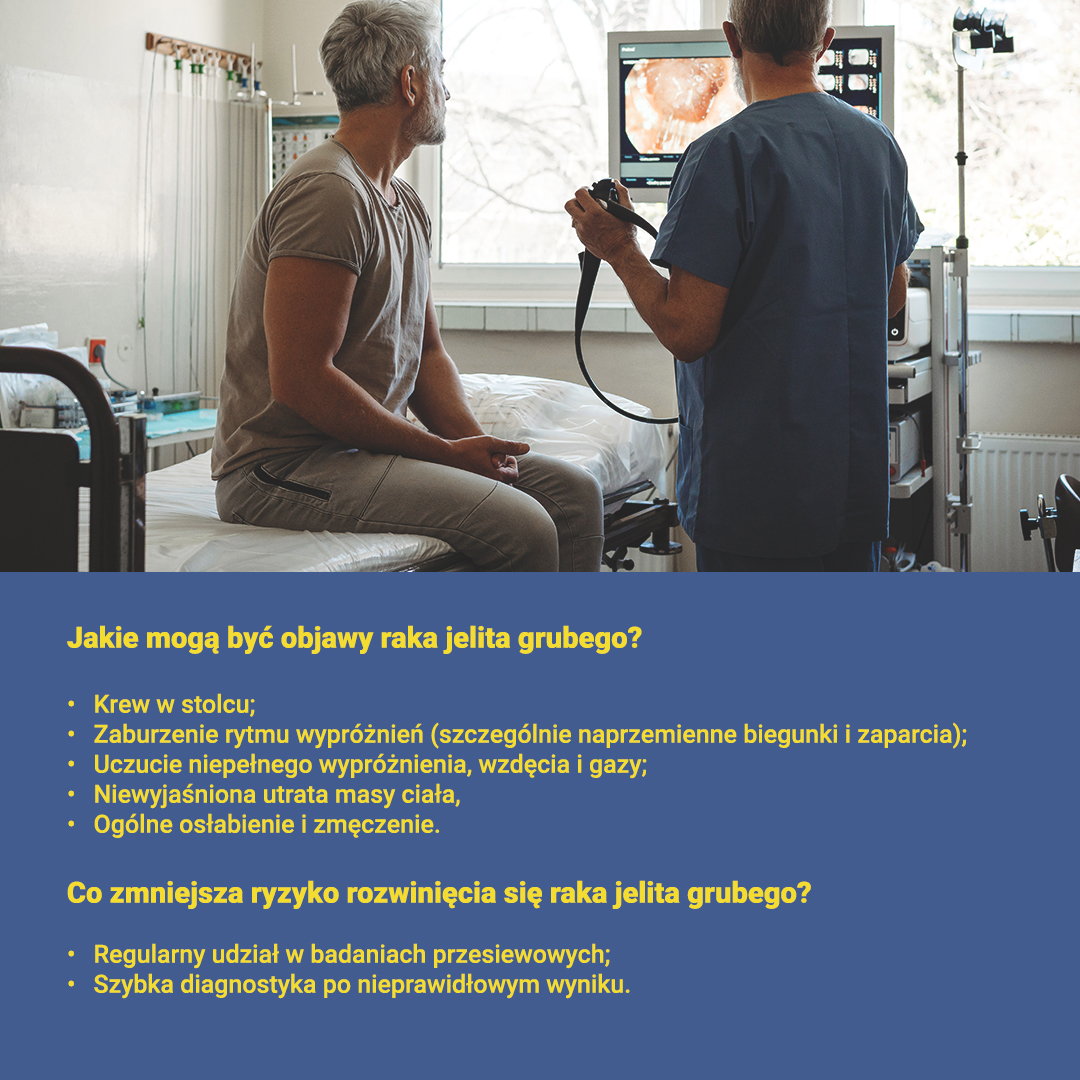 Jakie mogą być objawy raka jelita grubego?

• Krew w stolcu;
• Zaburzenie rytmu wypróżnień (szczególnie naprzemienne biegunki i zaparcia);
• Uczucie niepełnego wypróżnienia, wzdęcia i gazy;
• Niewyjaśniona utrata masy ciała,
• Ogólne osłabienie i zmęczenie.

Co zmniejsza ryzyko rozwinięcia się raka jelita grubego?

• Regularny udział w badaniach przesiewowych;
• Szybka diagnostyka po nieprawidłowym wyniku.